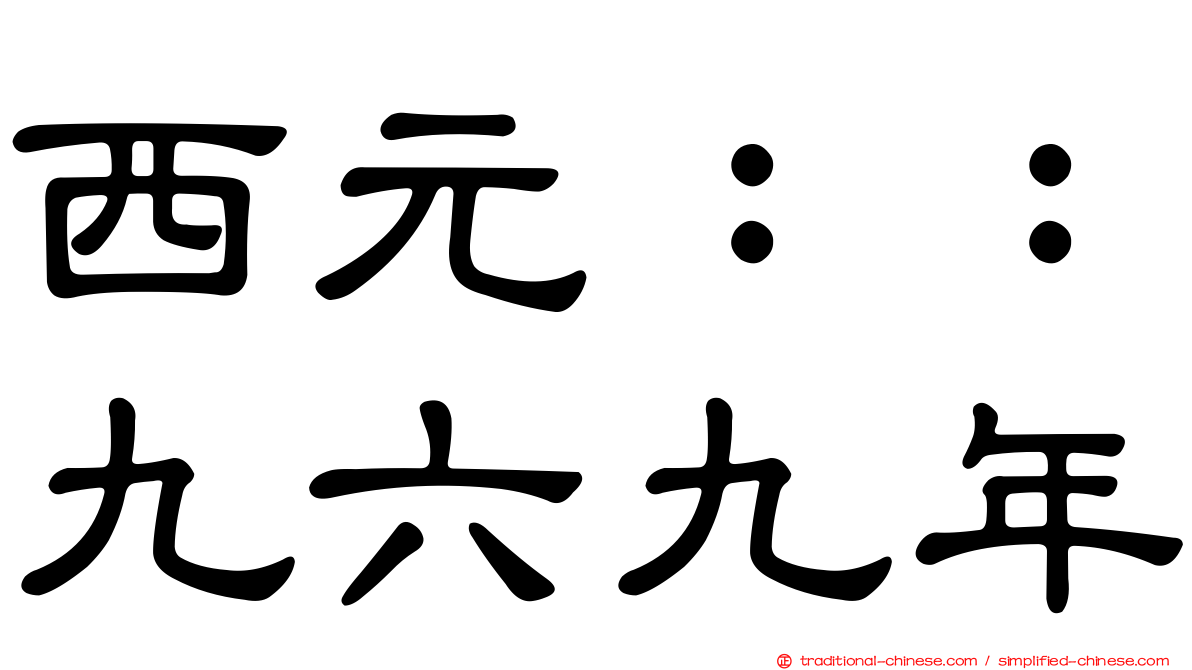 西元：：
九六九年

traditional-chinese.com / simplified-chinese.com